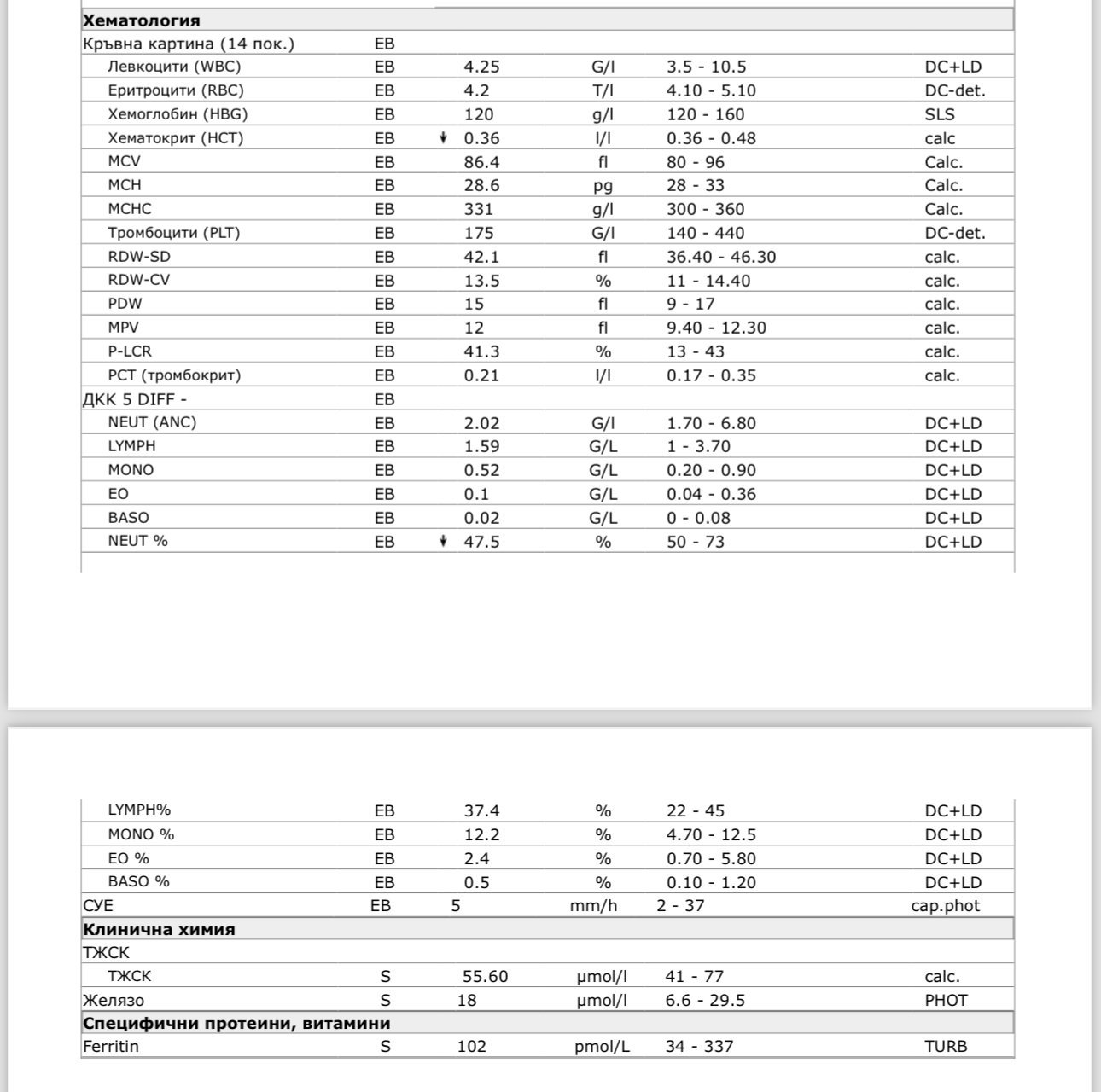 | Хематология | | | | | |
|---|---|---|---|---|---|
| Кръвна картина (14 пок.) | EB | | | | |
| Левкоцити (WBC) | EB | 4.25 | G/l | 3.5 - 10.5 | DC+LD |
| Еритроцити (RBC) | EB | 4.2 | T/l | 4.10 - 5.10 | DC-det. |
| Хемоглобин (HBG) | EB | 120 | g/l | 120 - 160 | SLS |
| Хематокрит (HCT) | EB | ↓ 0.36 | l/l | 0.36 - 0.48 | calc |
| MCV | EB | 86.4 | fl | 80 - 96 | Calc. |
| MCH | EB | 28.6 | pg | 28 - 33 | Calc. |
| MCHC | EB | 331 | g/l | 300 - 360 | Calc. |
| Тромбоцити (PLT) | EB | 175 | G/l | 140 - 440 | DC-det. |
| RDW-SD | EB | 42.1 | fl | 36.40 - 46.30 | calc. |
| RDW-CV | EB | 13.5 | % | 11 - 14.40 | calc. |
| PDW | EB | 15 | fl | 9 - 17 | calc. |
| MPV | EB | 12 | fl | 9.40 - 12.30 | calc. |
| P-LCR | EB | 41.3 | % | 13 - 43 | calc. |
| PCT (тромбокрит) | EB | 0.21 | l/l | 0.17 - 0.35 | calc. |
| ДКК 5 DIFF - | EB | | | | |
| NEUT (ANC) | EB | 2.02 | G/l | 1.70 - 6.80 | DC+LD |
| LYMPH | EB | 1.59 | G/L | 1 - 3.70 | DC+LD |
| MONO | EB | 0.52 | G/L | 0.20 - 0.90 | DC+LD |
| EO | EB | 0.1 | G/L | 0.04 - 0.36 | DC+LD |
| BASO | EB | 0.02 | G/L | 0 - 0.08 | DC+LD |
| NEUT % | EB | ↓ 47.5 | % | 50 - 73 | DC+LD |

| | | | | | |
|---|---|---|---|---|---|
| LYMPH% | EB | 37.4 | % | 22 - 45 | DC+LD |
| MONO % | EB | 12.2 | % | 4.70 - 12.5 | DC+LD |
| EO % | EB | 2.4 | % | 0.70 - 5.80 | DC+LD |
| BASO % | EB | 0.5 | % | 0.10 - 1.20 | DC+LD |
| СУЕ | EB | 5 | mm/h | 2 - 37 | cap.phot |
| Клинична химия | | | | | |
| ТЖСК | | | | | |
| ТЖСК | S | 55.60 | µmol/l | 41 - 77 | calc. |
| Желязо | S | 18 | µmol/l | 6.6 - 29.5 | PHOT |
| Специфични протеини, витамини | | | | | |
| Ferritin | S | 102 | pmol/L | 34 - 337 | TURB |